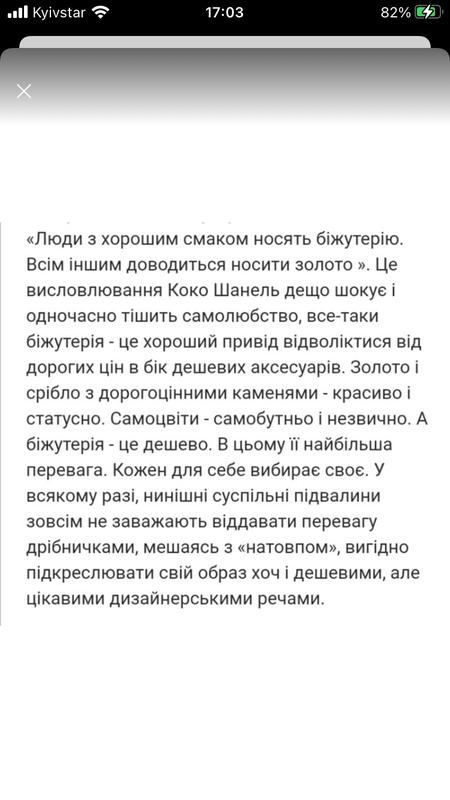 Kyivstar 17:03 82%

«Люди з хорошим смаком носять біжутерію. Всім іншим доводиться носити золото ». Це висловлювання Коко Шанель дещо шокує і одночасно тішить самолюбство, все-таки біжутерія - це хороший привід відволіктися від дорогих цін в бік дешевих аксесуарів. Золото і срібло з дорогоцінними каменями - красиво і статусно. Самоцвіти - самобутньо і незвично. А біжутерія - це дешево. В цьому її найбільша перевага. Кожен для себе вибирає своє. У всякому разі, нинішні суспільні підвалини зовсім не заважають віддавати перевагу дрібничками, мешаясь з «натовпом», вигідно підкреслювати свій образ хоч і дешевими, але цікавими дизайнерськими речами.